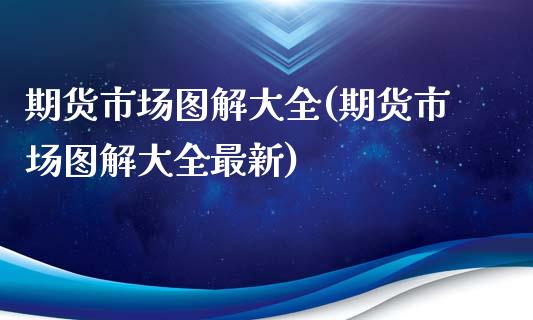 期货市场图解大全(期货市场图解大全最新)